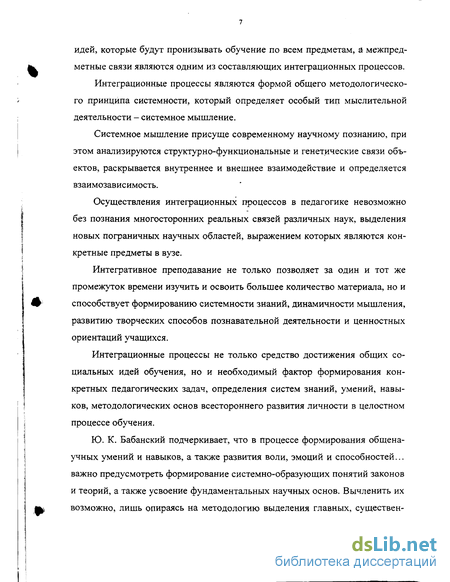 7

идей, которые будут пронизывать обучение по всем предметам, а межпредметные связи являются одним из составляющих интеграционных процессов.

Интеграционные процессы являются формой общего методологического принципа системности, который определяет особый тип мыслительной деятельности – системное мышление.

Системное мышление присуще современному научному познанию, при этом анализируются структурно-функциональные и генетические связи объектов, раскрывается внутреннее и внешнее взаимодействие и определяется взаимозависимость.

Осуществления интеграционных процессов в педагогике невозможно без познания многосторонних реальных связей различных наук, выделения новых пограничных научных областей, выражением которых являются конкретные предметы в вузе.

Интегративное преподавание не только позволяет за один и тот же промежуток времени изучить и освоить большее количество материала, но и способствует формированию системности знаний, динамичности мышления, развитию творческих способов познавательной деятельности и ценностных ориентаций учащихся.

Интеграционные процессы не только средство достижения общих социальных идей обучения, но и необходимый фактор формирования конкретных педагогических задач, определения систем знаний, умений, навыков, методологических основ всестороннего развития личности в целостном процессе обучения.

Ю. К. Бабанский подчеркивает, что в процессе формирования общенаучных умений и навыков, а также развития воли, эмоций и способностей… важно предусмотреть формирование системно-образующих понятий законов и теорий, а также усвоение фундаментальных научных основ. Вычленить их возможно, лишь опираясь на методологию выделения главных, существен-

dsLib.net
библиотека диссертаций